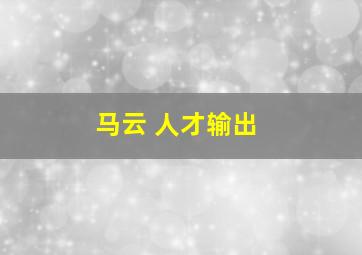 马云 人才输出